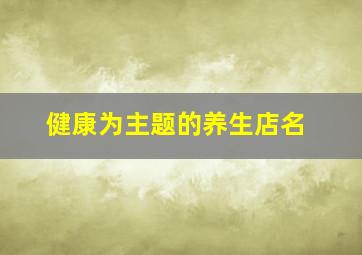 健康为主题的养生店名